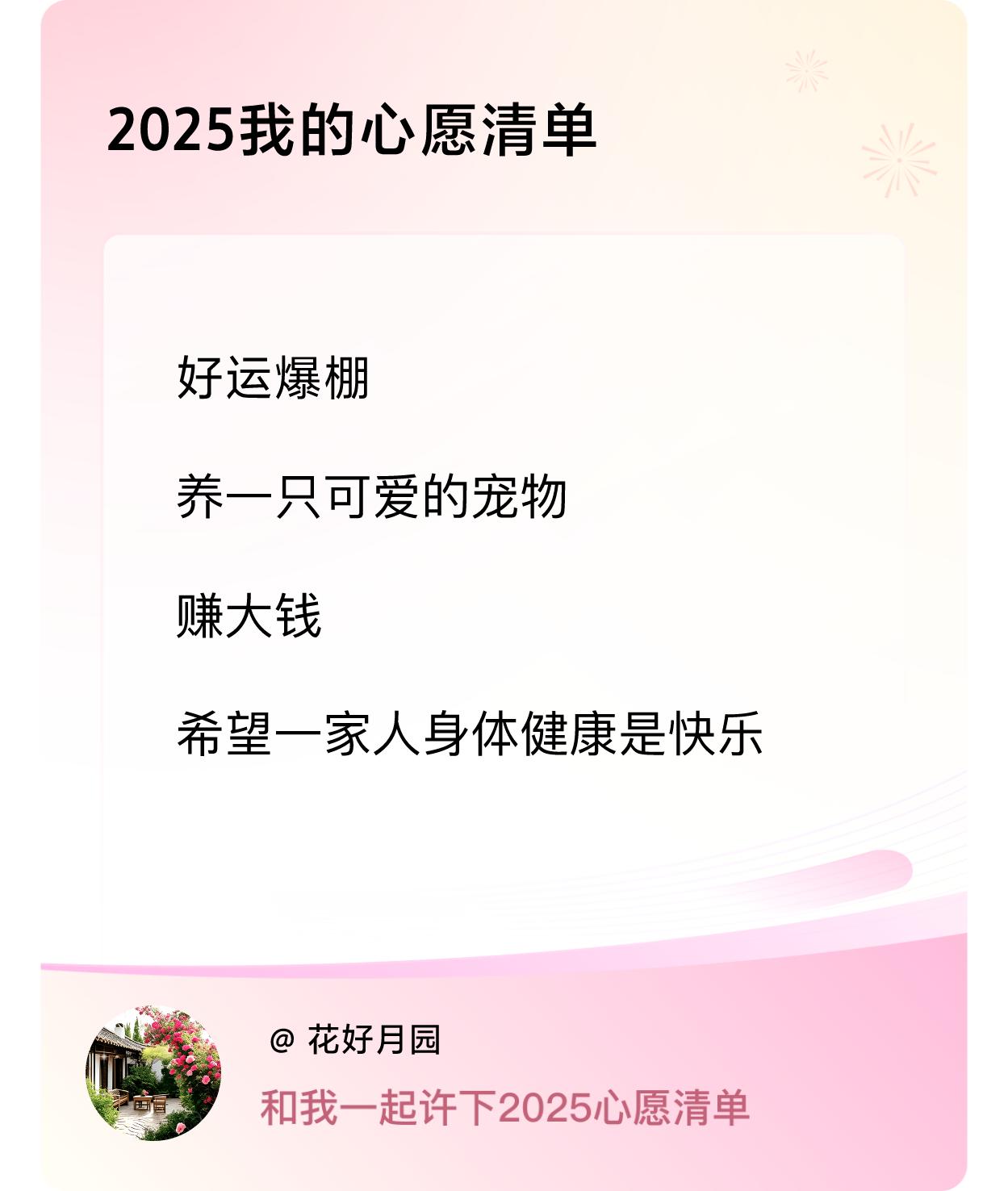 2025我的心愿清单

好运爆棚

养一只可爱的宠物

赚大钱

希望一家人身体健康是快乐

@ 花好月园

和我一起许下2025心愿清单